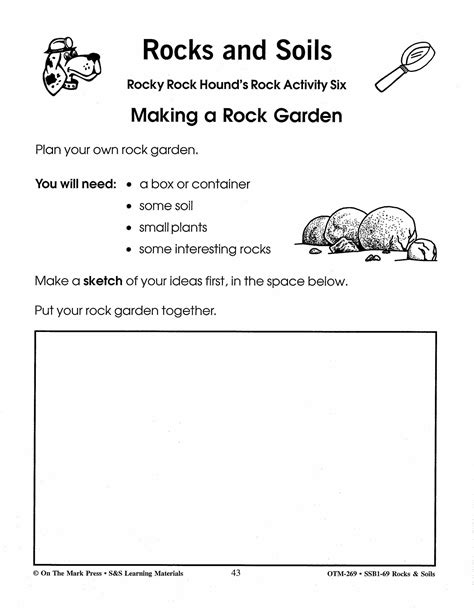 Rocks and Soils

Rocky Rock Hound's Rock Activity Six

Making a Rock Garden

Plan your own rock garden.

You will need:
• a box or container
• some soil
• small plants
• some interesting rocks

Make a sketch of your ideas first, in the space below.

Put your rock garden together.

© On The Mark Press • S&S Learning Materials 43 OTM-269 • SSB1-69 Rocks & Soils